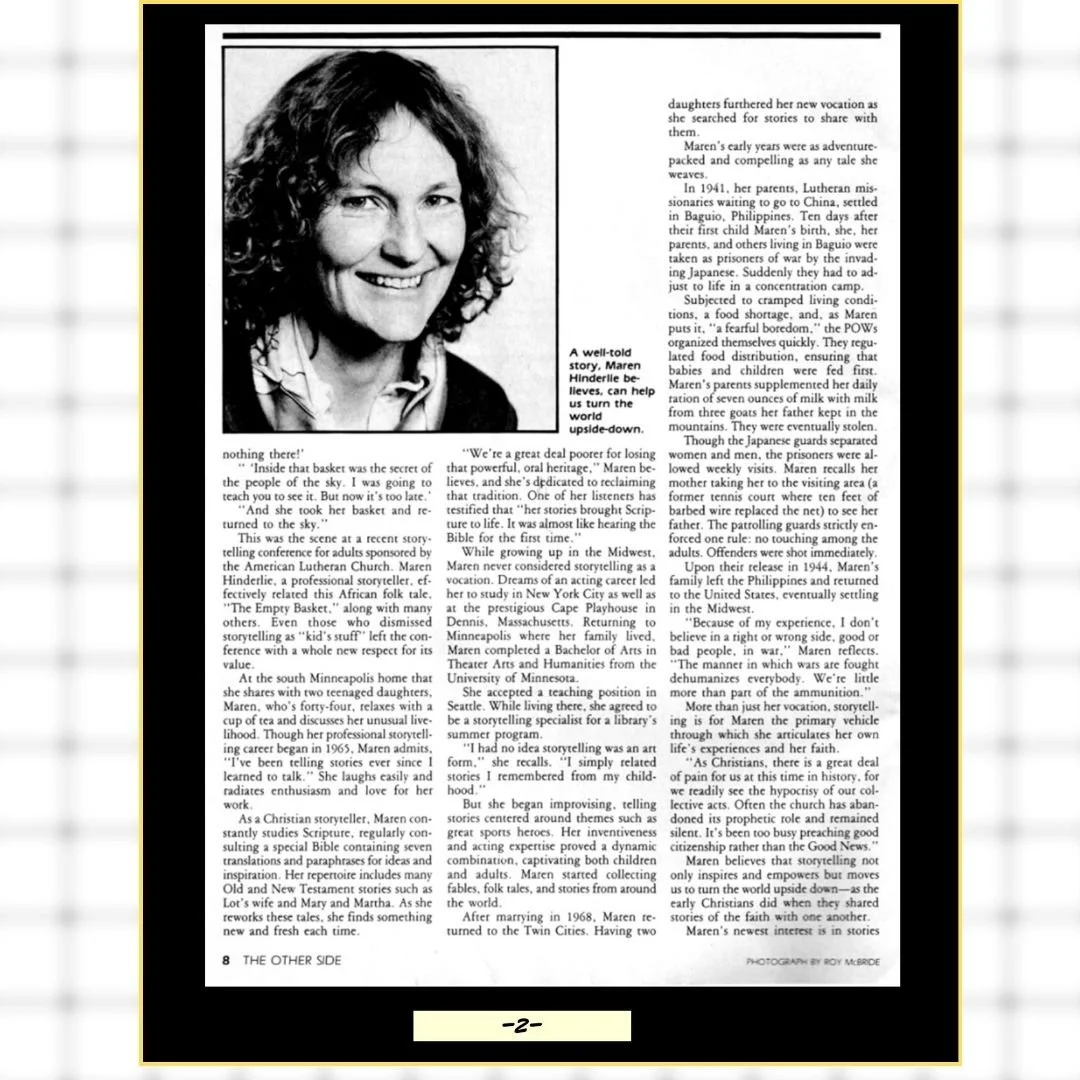 A well-told story, Maren Hinderlie believes, can help us turn the world upside-down.

nothing there!'

" 'Inside that basket was the secret of the people of the sky. I was going to teach you to see it. But now it's too late.'

"And she took her basket and returned to the sky."

This was the scene at a recent storytelling conference for adults sponsored by the American Lutheran Church. Maren Hinderlie, a professional storyteller, effectively related this African folk tale, "The Empty Basket," along with many others. Even those who dismissed storytelling as "kid's stuff" left the conference with a whole new respect for its value.

At the south Minneapolis home that she shares with two teenaged daughters, Maren, who's forty-four, relaxes with a cup of tea and discusses her unusual livelihood. Though her professional storytelling career began in 1965, Maren admits, "I've been telling stories ever since I learned to talk." She laughs easily and radiates enthusiasm and love for her work.

As a Christian storyteller, Maren constantly studies Scripture, regularly consulting a special Bible containing seven translations and paraphrases for ideas and inspiration. Her repertoire includes many Old and New Testament stories such as Lot's wife and Mary and Martha. As she reworks these tales, she finds something new and fresh each time.

"We're a great deal poorer for losing that powerful, oral heritage," Maren believes, and she's dedicated to reclaiming that tradition. One of her listeners has testified that "her stories brought Scripture to life. It was almost like hearing the Bible for the first time."

While growing up in the Midwest, Maren never considered storytelling as a vocation. Dreams of an acting career led her to study in New York City as well as at the prestigious Cape Playhouse in Dennis, Massachusetts. Returning to Minneapolis where her family lived, Maren completed a Bachelor of Arts in Theater Arts and Humanities from the University of Minnesota.

She accepted a teaching position in Seattle. While living there, she agreed to be a storytelling specialist for a library's summer program.

"I had no idea storytelling was an art form," she recalls. "I simply related stories I remembered from my childhood."

But she began improvising, telling stories centered around themes such as great sports heroes. Her inventiveness and acting expertise proved a dynamic combination, captivating both children and adults. Maren started collecting fables, folk tales, and stories from around the world.

After marrying in 1968, Maren returned to the Twin Cities. Having two daughters furthered her new vocation as she searched for stories to share with them.

Maren's early years were as adventure-packed and compelling as any tale she weaves.

In 1941, her parents, Lutheran missionaries waiting to go to China, settled in Baguio, Philippines. Ten days after their first child Maren's birth, she, her parents, and others living in Baguio were taken as prisoners of war by the invading Japanese. Suddenly they had to adjust to life in a concentration camp.

Subjected to cramped living conditions, a food shortage, and, as Maren puts it, "a fearful boredom," the POWs organized themselves quickly. They regulated food distribution, ensuring that babies and children were fed first. Maren's parents supplemented her daily ration of seven ounces of milk with milk from three goats her father kept in the mountains. They were eventually stolen.

Though the Japanese guards separated women and men, the prisoners were allowed weekly visits. Maren recalls her mother taking her to the visiting area (a former tennis court where ten feet of barbed wire replaced the net) to see her father. The patrolling guards strictly enforced one rule: no touching among the adults. Offenders were shot immediately.

Upon their release in 1944, Maren's family left the Philippines and returned to the United States, eventually settling in the Midwest.

"Because of my experience, I don't believe in a right or wrong side, good or bad people, in war," Maren reflects. "The manner in which wars are fought dehumanizes everybody. We're little more than part of the ammunition."

More than just her vocation, storytelling is for Maren the primary vehicle through which she articulates her own life's experiences and her faith.

"As Christians, there is a great deal of pain for us at this time in history, for we readily see the hypocrisy of our collective acts. Often the church has abandoned its prophetic role and remained silent. It's been too busy preaching good citizenship rather than the Good News."

Maren believes that storytelling not only inspires and empowers but moves us to turn the world upside down—as the early Christians did when they shared stories of the faith with one another.

Maren's newest interest is in stories

8 THE OTHER SIDE

PHOTOGRAPH BY ROY McBRIDE

-2-